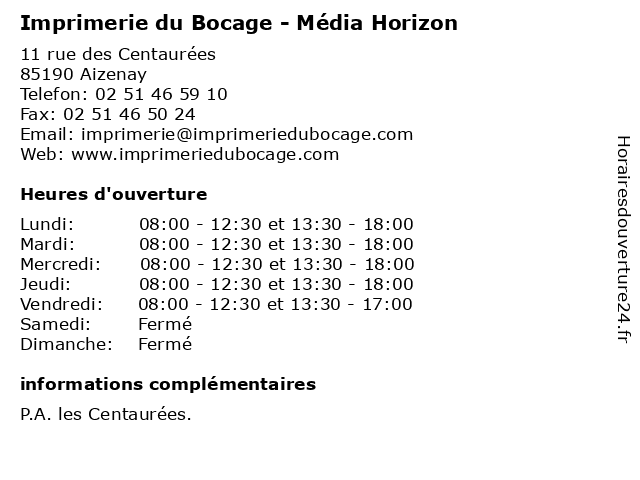 Imprimerie du Bocage - Média Horizon

11 rue des Centaurées
85190 Aizenay
Telefon: 02 51 46 59 10
Fax: 02 51 46 50 24
Email: imprimerie@imprimeriedubocage.com
Web: www.imprimeriedubocage.com

Heures d'ouverture

Lundi: 08:00 - 12:30 et 13:30 - 18:00
Mardi: 08:00 - 12:30 et 13:30 - 18:00
Mercredi: 08:00 - 12:30 et 13:30 - 18:00
Jeudi: 08:00 - 12:30 et 13:30 - 18:00
Vendredi: 08:00 - 12:30 et 13:30 - 17:00
Samedi: Fermé
Dimanche: Fermé

informations complémentaires

P.A. les Centaurées.

Horairesdouverture24.fr